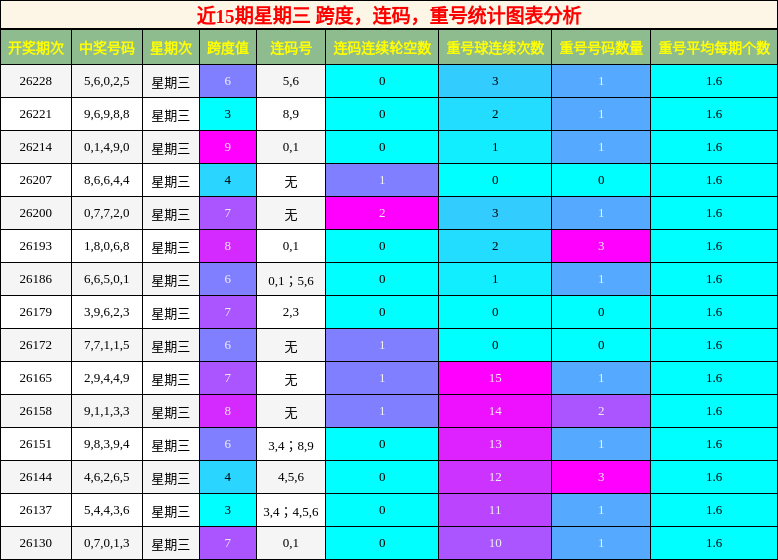 近15期星期三 跨度，连码，重号统计图表分析

| 开奖期次 | 中奖号码 | 星期次 | 跨度值 | 连码号 | 连码连续轮空数 | 重号球连续次数 | 重号号码数量 | 重号平均每期个数 |
|---|---|---|---|---|---|---|---|---|
| 26228 | 5,6,0,2,5 | 星期三 | 6 | 5,6 | 0 | 3 | 1 | 1.6 |
| 26221 | 9,6,9,8,8 | 星期三 | 3 | 8,9 | 0 | 2 | 1 | 1.6 |
| 26214 | 0,1,4,9,0 | 星期三 | 9 | 0,1 | 0 | 1 | 1 | 1.6 |
| 26207 | 8,6,6,4,4 | 星期三 | 4 | 无 | 1 | 0 | 0 | 1.6 |
| 26200 | 0,7,7,2,0 | 星期三 | 7 | 无 | 2 | 3 | 1 | 1.6 |
| 26193 | 1,8,0,6,8 | 星期三 | 8 | 0,1 | 0 | 2 | 3 | 1.6 |
| 26186 | 6,6,5,0,1 | 星期三 | 6 | 0,1；5,6 | 0 | 1 | 1 | 1.6 |
| 26179 | 3,9,6,2,3 | 星期三 | 7 | 2,3 | 0 | 0 | 0 | 1.6 |
| 26172 | 7,7,1,1,5 | 星期三 | 6 | 无 | 1 | 0 | 0 | 1.6 |
| 26165 | 2,9,4,4,9 | 星期三 | 7 | 无 | 1 | 15 | 1 | 1.6 |
| 26158 | 9,1,1,3,3 | 星期三 | 8 | 无 | 1 | 14 | 2 | 1.6 |
| 26151 | 9,8,3,9,4 | 星期三 | 6 | 3,4；8,9 | 0 | 13 | 1 | 1.6 |
| 26144 | 4,6,2,6,5 | 星期三 | 4 | 4,5,6 | 0 | 12 | 3 | 1.6 |
| 26137 | 5,4,4,3,6 | 星期三 | 3 | 3,4；4,5,6 | 0 | 11 | 1 | 1.6 |
| 26130 | 0,7,0,1,3 | 星期三 | 7 | 0,1 | 0 | 10 | 1 | 1.6 |